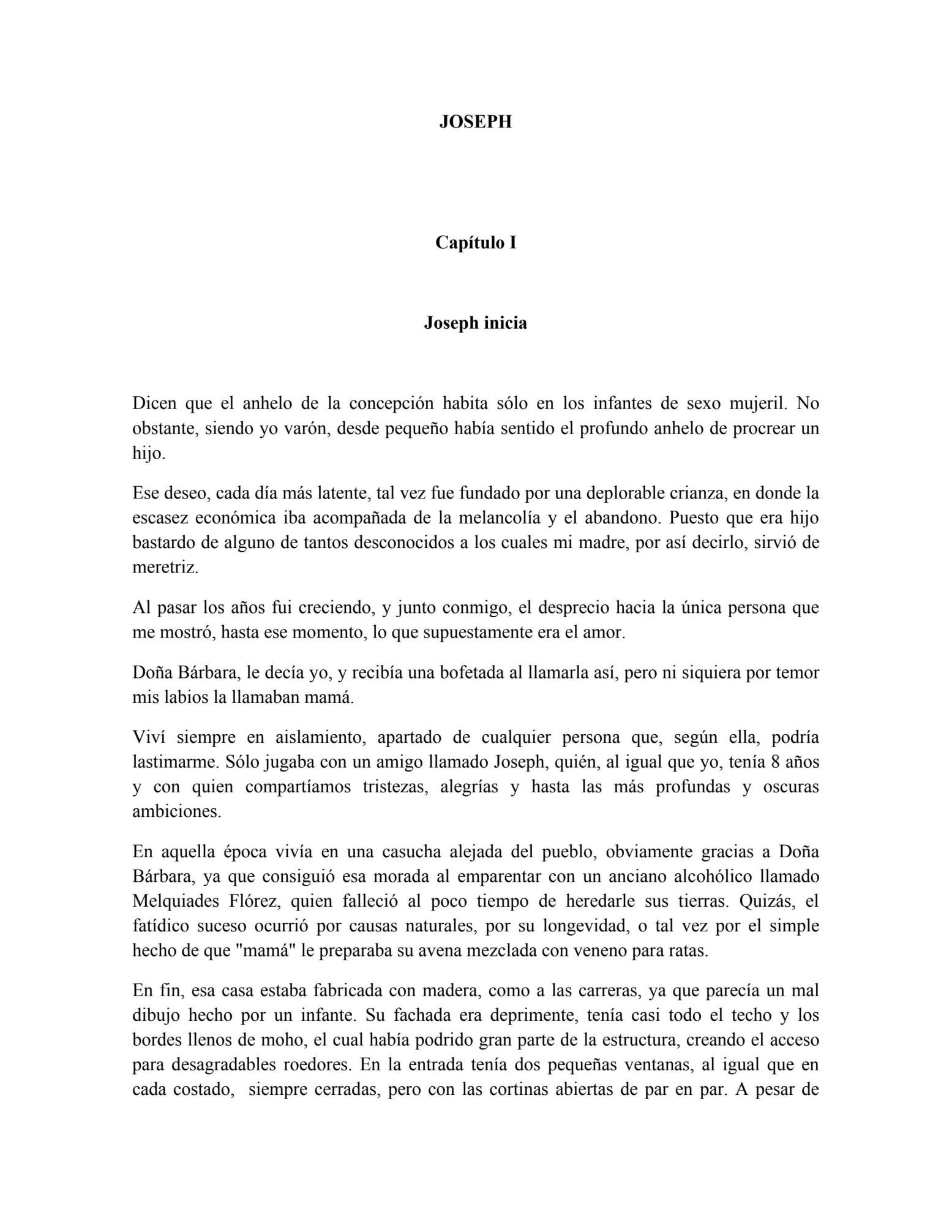 JOSEPH

Capítulo I

Joseph inicia

Dicen que el anhelo de la concepción habita sólo en los infantes de sexo mujeril. No obstante, siendo yo varón, desde pequeño había sentido el profundo anhelo de procrear un hijo.

Ese deseo, cada día más latente, tal vez fue fundado por una deplorable crianza, en donde la escasez económica iba acompañada de la melancolía y el abandono. Puesto que era hijo bastardo de alguno de tantos desconocidos a los cuales mi madre, por así decirlo, sirvió de meretriz.

Al pasar los años fui creciendo, y junto conmigo, el desprecio hacia la única persona que me mostró, hasta ese momento, lo que supuestamente era el amor.

Doña Bárbara, le decía yo, y recibía una bofetada al llamarla así, pero ni siquiera por temor mis labios la llamaban mamá.

Viví siempre en aislamiento, apartado de cualquier persona que, según ella, podría lastimarme. Sólo jugaba con un amigo llamado Joseph, quién, al igual que yo, tenía 8 años y con quien compartíamos tristezas, alegrías y hasta las más profundas y oscuras ambiciones.

En aquella época vivía en una casucha alejada del pueblo, obviamente gracias a Doña Bárbara, ya que consiguió esa morada al emparentar con un anciano alcohólico llamado Melquiades Flórez, quien falleció al poco tiempo de heredarle sus tierras. Quizás, el fatídico suceso ocurrió por causas naturales, por su longevidad, o tal vez por el simple hecho de que "mamá" le preparaba su avena mezclada con veneno para ratas.

En fin, esa casa estaba fabricada con madera, como a las carreras, ya que parecía un mal dibujo hecho por un infante. Su fachada era deprimente, tenía casi todo el techo y los bordes llenos de moho, el cual había podrido gran parte de la estructura, creando el acceso para desagradables roedores. En la entrada tenía dos pequeñas ventanas, al igual que en cada costado, siempre cerradas, pero con las cortinas abiertas de par en par. A pesar de